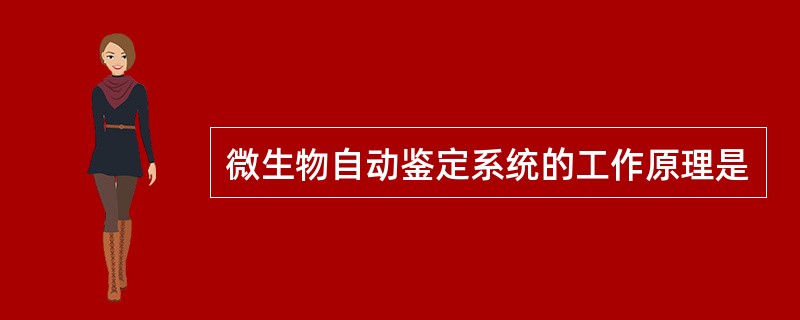 微生物自动鉴定系统的工作原理是